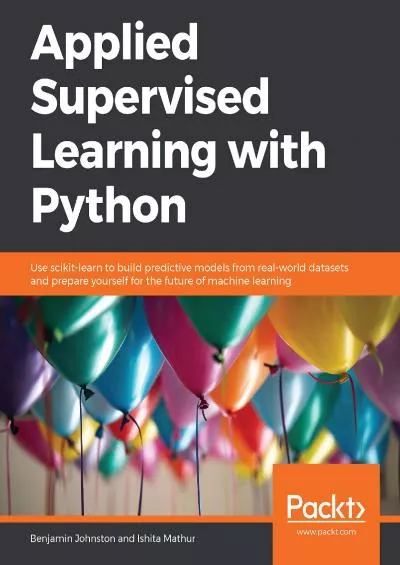 Applied Supervised Learning with Python

Use scikit-learn to build predictive models from real-world datasets and prepare yourself for the future of machine learning

Packt>
www.packt.com

Benjamin Johnston and Ishita Mathur